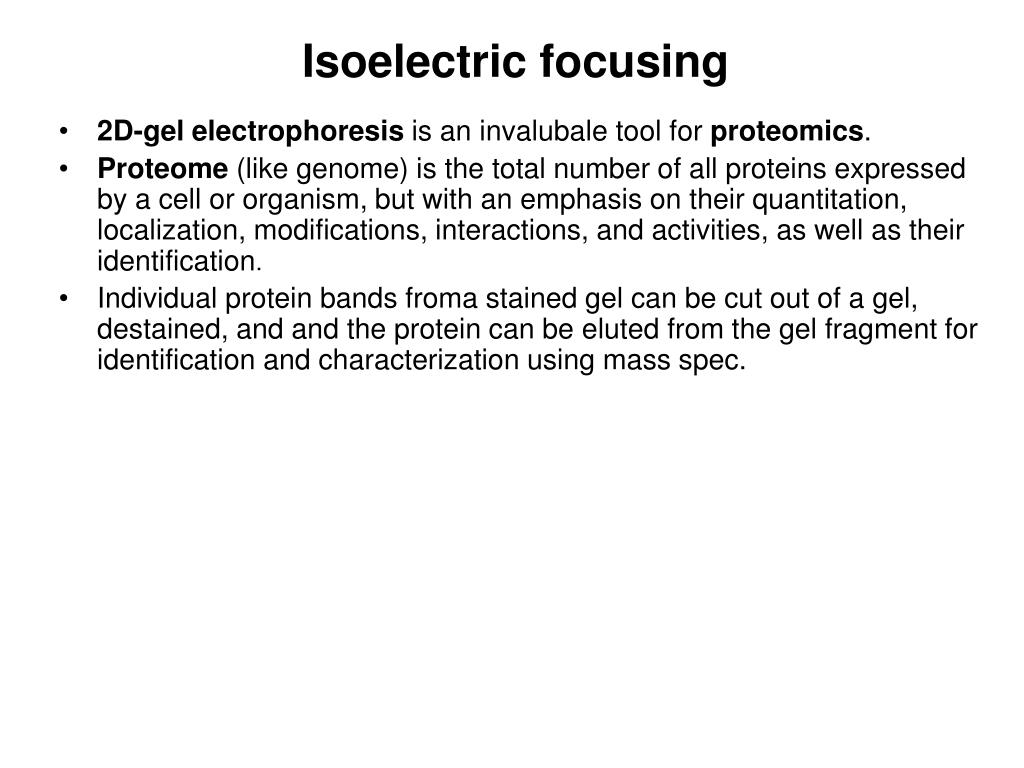 Isoelectric focusing

• 2D-gel electrophoresis is an invalubale tool for proteomics.
• Proteome (like genome) is the total number of all proteins expressed by a cell or organism, but with an emphasis on their quantitation, localization, modifications, interactions, and activities, as well as their identification.
• Individual protein bands froma stained gel can be cut out of a gel, destained, and and the protein can be eluted from the gel fragment for identification and characterization using mass spec.